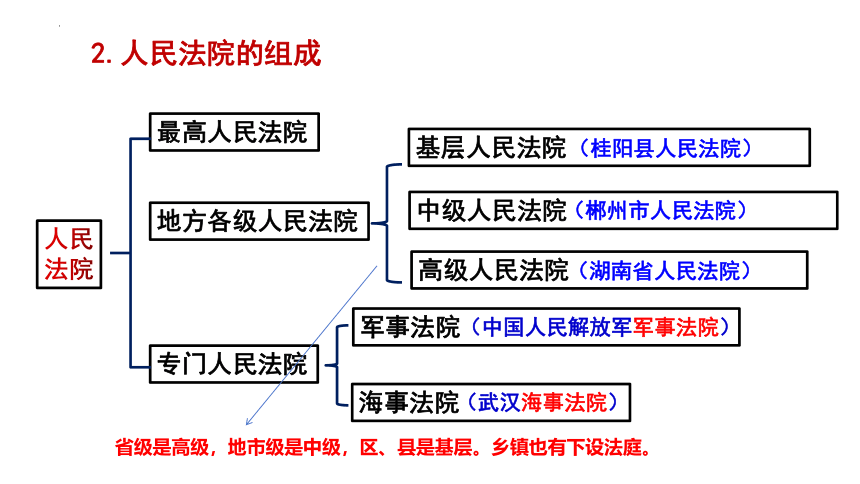 2. 人民法院的组成

人民法院

最高人民法院

地方各级人民法院

基层人民法院（桂阳县人民法院）

中级人民法院（郴州市人民法院）

高级人民法院（湖南省人民法院）

专门人民法院

军事法院（中国人民解放军军事法院）

海事法院（武汉海事法院）

省级是高级，地市级是中级，区、县是基层。乡镇也有下设法庭。